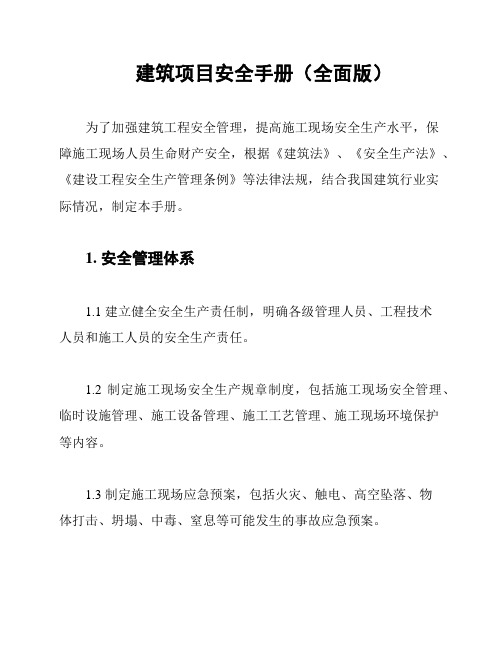 建筑项目安全手册（全面版）

为了加强建筑工程安全管理，提高施工现场安全生产水平，保障施工现场人员生命财产安全，根据《建筑法》、《安全生产法》、《建设工程安全生产管理条例》等法律法规，结合我国建筑行业实际情况，制定本手册。

1. 安全管理体系

1.1 建立健全安全生产责任制，明确各级管理人员、工程技术人员和施工人员的安全生产责任。

1.2 制定施工现场安全生产规章制度，包括施工现场安全管理、临时设施管理、施工设备管理、施工工艺管理、施工现场环境保护等内容。

1.3 制定施工现场应急预案，包括火灾、触电、高空坠落、物体打击、坍塌、中毒、窒息等可能发生的事故应急预案。